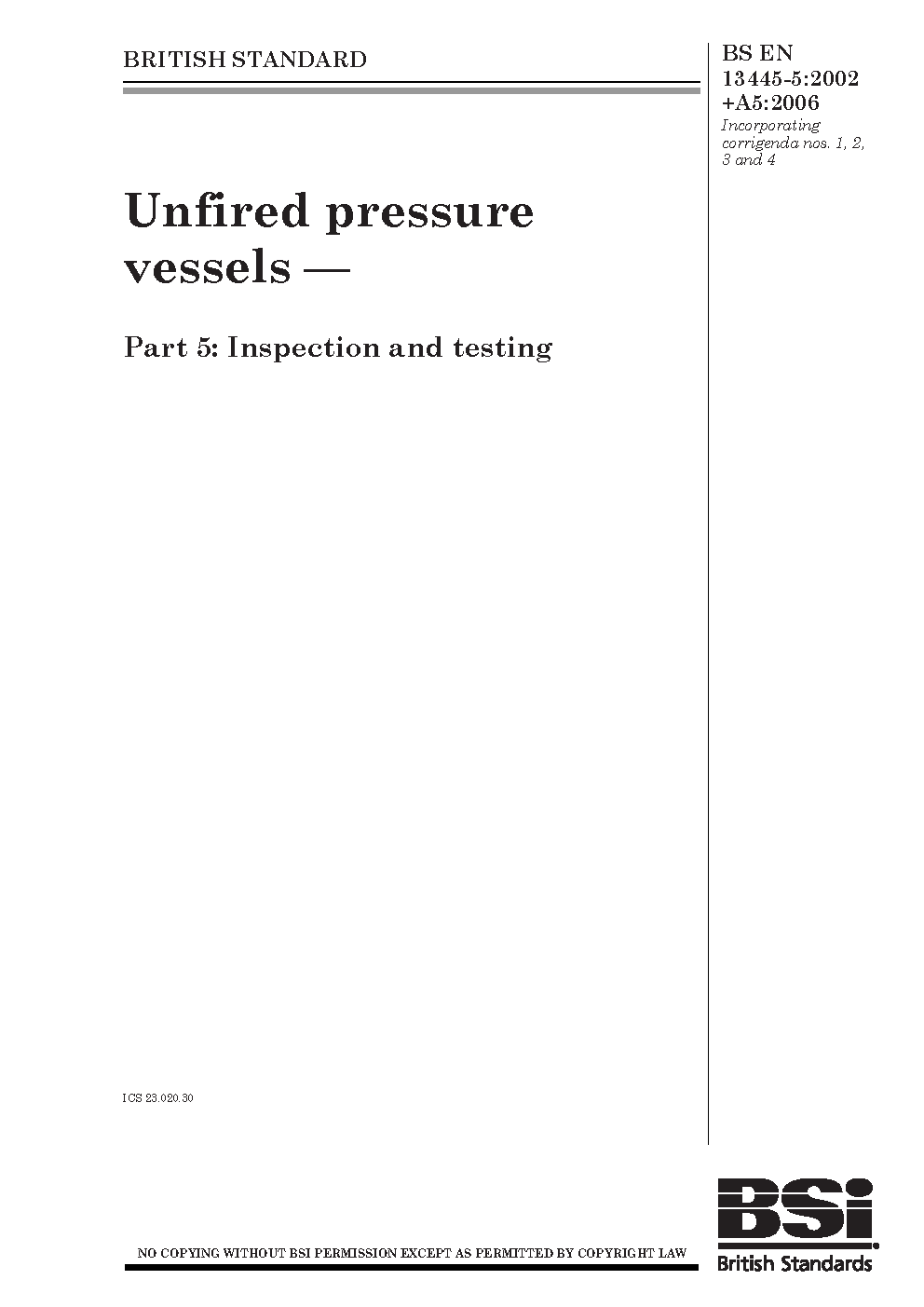 BRITISH STANDARD

BS EN 13445-5:2002 +A5:2006
Incorporating corrigenda nos. 1, 2, 3 and 4

Unfired pressure vessels —

Part 5: Inspection and testing

ICS 23.020.30

NO COPYING WITHOUT BSI PERMISSION EXCEPT AS PERMITTED BY COPYRIGHT LAW

BSi
British Standards